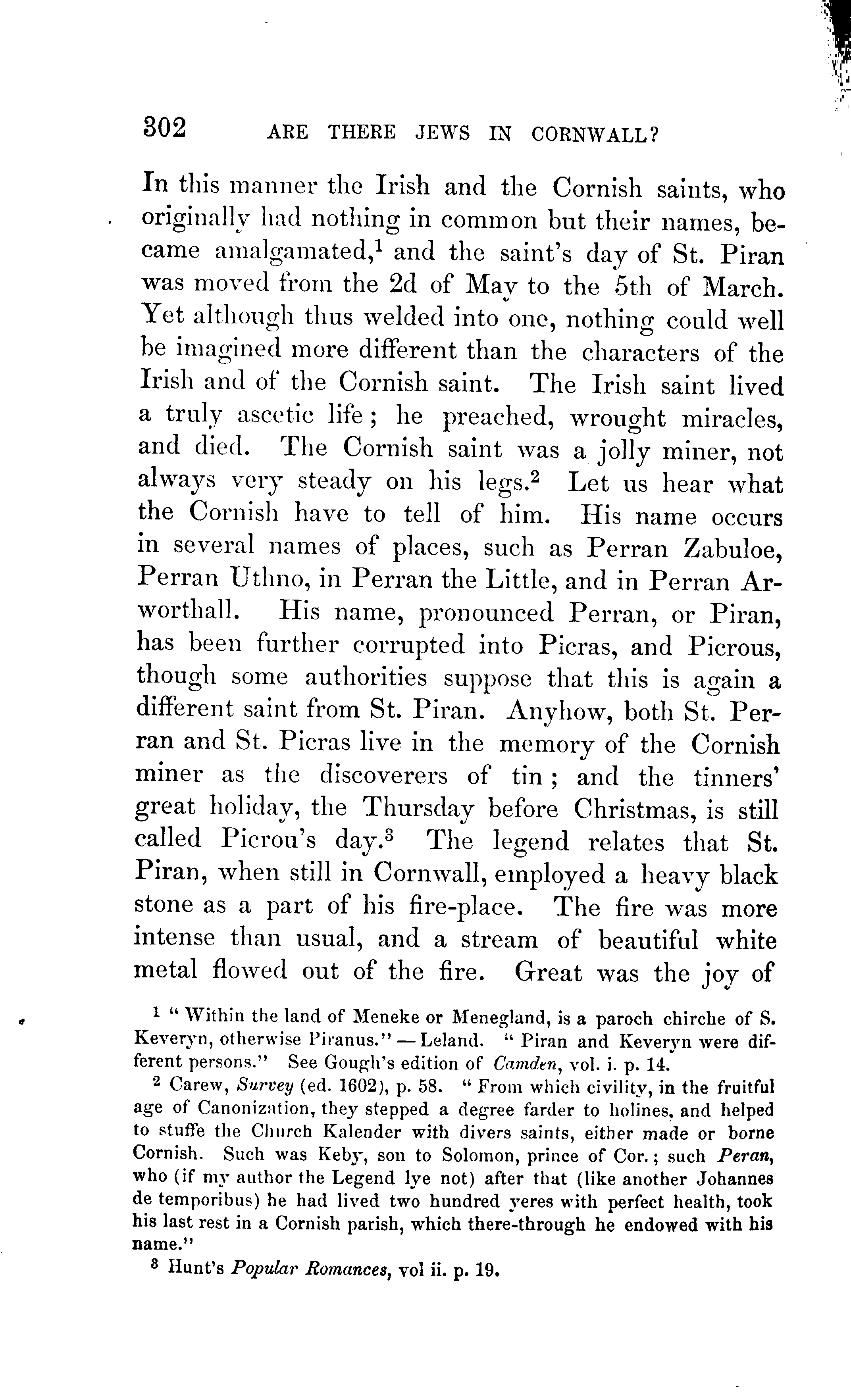 302 ARE THERE JEWS IN CORNWALL?

In this manner the Irish and the Cornish saints, who originally had nothing in common but their names, became amalgamated,$^1$ and the saint's day of St. Piran was moved from the 2d of May to the 5th of March. Yet although thus welded into one, nothing could well be imagined more different than the characters of the Irish and of the Cornish saint. The Irish saint lived a truly ascetic life; he preached, wrought miracles, and died. The Cornish saint was a jolly miner, not always very steady on his legs.$^2$ Let us hear what the Cornish have to tell of him. His name occurs in several names of places, such as Perran Zabuloe, Perran Uthno, in Perran the Little, and in Perran Arworthall. His name, pronounced Perran, or Piran, has been further corrupted into Picras, and Picrous, though some authorities suppose that this is again a different saint from St. Piran. Anyhow, both St. Perran and St. Picras live in the memory of the Cornish miner as the discoverers of tin; and the tinners' great holiday, the Thursday before Christmas, is still called Picrou's day.$^3$ The legend relates that St. Piran, when still in Cornwall, employed a heavy black stone as a part of his fire-place. The fire was more intense than usual, and a stream of beautiful white metal flowed out of the fire. Great was the joy of

$^1$ "Within the land of Meneke or Menegland, is a paroch chirche of S. Keveryn, otherwise Piranus." — Leland. "Piran and Keveryn were different persons." See Gough's edition of Camden, vol. i. p. 14.

$^2$ Carew, Survey (ed. 1602), p. 58. "From which civility, in the fruitful age of Canonization, they stepped a degree farder to holines, and helped to stuffe the Church Kalender with divers saints, either made or borne Cornish. Such was Keby, son to Solomon, prince of Cor.; such Peran, who (if my author the Legend lye not) after that (like another Johannes de temporibus) he had lived two hundred yeres with perfect health, took his last rest in a Cornish parish, which there-through he endowed with his name."

$^3$ Hunt's Popular Romances, vol ii. p. 19.